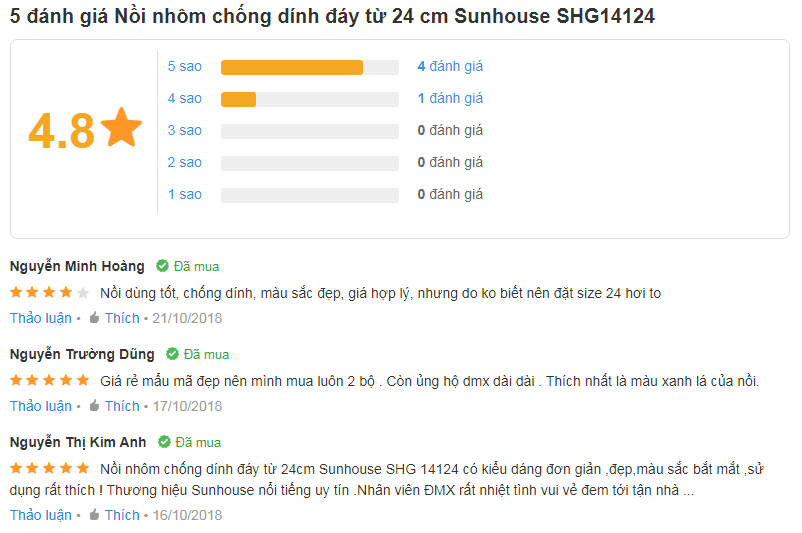 5 đánh giá Nồi nhôm chống dính đáy từ 24 cm Sunhouse SHG14124

4.8

5 sao 4 đánh giá
4 sao 1 đánh giá
3 sao 0 đánh giá
2 sao 0 đánh giá
1 sao 0 đánh giá

Nguyễn Minh Hoàng Đã mua
Nồi dùng tốt, chống dính, màu sắc đẹp, giá hợp lý, nhưng do ko biết nên đặt size 24 hơi to
Thảo luận • Thích • 21/10/2018

Nguyễn Trường Dũng Đã mua
Giá rẻ mẫu mã đẹp nên mình mua luôn 2 bộ . Còn ủng hộ dmx dài dài . Thích nhất là màu xanh lá của nồi.
Thảo luận • Thích • 17/10/2018

Nguyễn Thị Kim Anh Đã mua
Nồi nhôm chống dính đáy từ 24cm Sunhouse SHG 14124 có kiểu dáng đơn giản ,đẹp,màu sắc bắt mắt ,sử dụng rất thích ! Thương hiệu Sunhouse nổi tiếng uy tín .Nhân viên ĐMX rất nhiệt tình vui vẻ đem tới tận nhà ...
Thảo luận • Thích • 16/10/2018